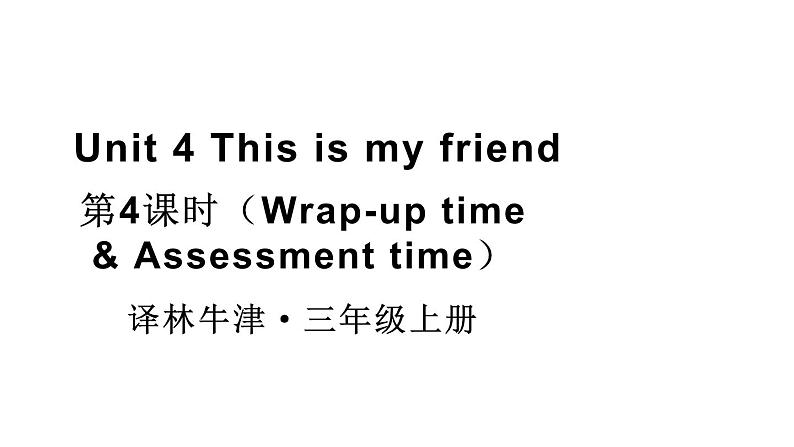 Unit 4 This is my friend

第4课时（Wrap-up time & Assessment time）

译林牛津·三年级上册